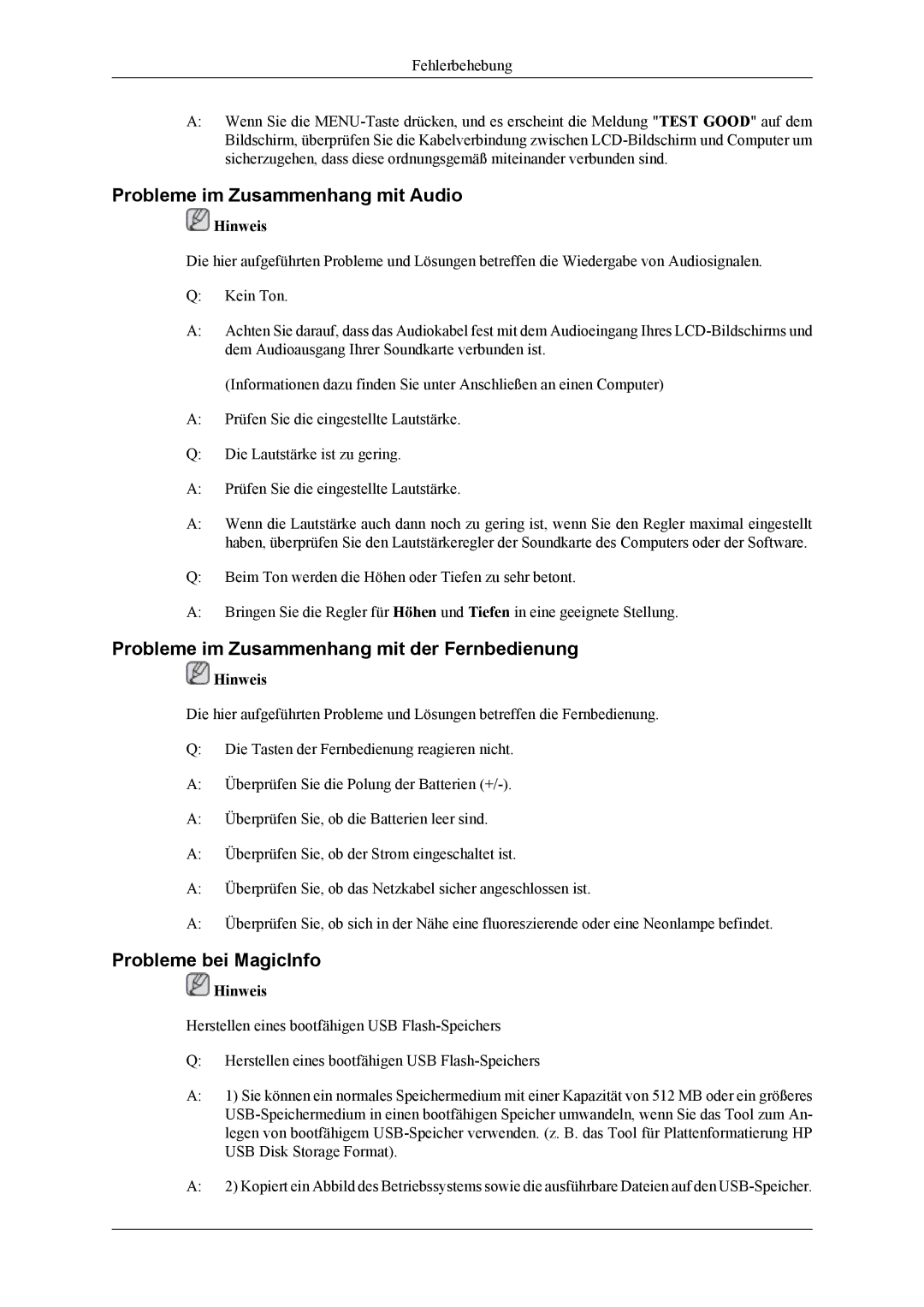 Fehlerbehebung

A: Wenn Sie die MENU-Taste drücken, und es erscheint die Meldung "TEST GOOD" auf dem Bildschirm, überprüfen Sie die Kabelverbindung zwischen LCD-Bildschirm und Computer um sicherzugehen, dass diese ordnungsgemäß miteinander verbunden sind.

Probleme im Zusammenhang mit Audio

Hinweis

Die hier aufgeführten Probleme und Lösungen betreffen die Wiedergabe von Audiosignalen.

Q: Kein Ton.

A: Achten Sie darauf, dass das Audiokabel fest mit dem Audioeingang Ihres LCD-Bildschirms und dem Audioausgang Ihrer Soundkarte verbunden ist.

(Informationen dazu finden Sie unter Anschließen an einen Computer)

A: Prüfen Sie die eingestellte Lautstärke.

Q: Die Lautstärke ist zu gering.

A: Prüfen Sie die eingestellte Lautstärke.

A: Wenn die Lautstärke auch dann noch zu gering ist, wenn Sie den Regler maximal eingestellt haben, überprüfen Sie den Lautstärkeregler der Soundkarte des Computers oder der Software.

Q: Beim Ton werden die Höhen oder Tiefen zu sehr betont.

A: Bringen Sie die Regler für Höhen und Tiefen in eine geeignete Stellung.

Probleme im Zusammenhang mit der Fernbedienung

Hinweis

Die hier aufgeführten Probleme und Lösungen betreffen die Fernbedienung.

Q: Die Tasten der Fernbedienung reagieren nicht.

A: Überprüfen Sie die Polung der Batterien (+/-).

A: Überprüfen Sie, ob die Batterien leer sind.

A: Überprüfen Sie, ob der Strom eingeschaltet ist.

A: Überprüfen Sie, ob das Netzkabel sicher angeschlossen ist.

A: Überprüfen Sie, ob sich in der Nähe eine fluoreszierende oder eine Neonlampe befindet.

Probleme bei MagicInfo

Hinweis

Herstellen eines bootfähigen USB Flash-Speichers

Q: Herstellen eines bootfähigen USB Flash-Speichers

A: 1) Sie können ein normales Speichermedium mit einer Kapazität von 512 MB oder ein größeres USB-Speichermedium in einen bootfähigen Speicher umwandeln, wenn Sie das Tool zum Anlegen von bootfähigem USB-Speicher verwenden. (z. B. das Tool für Plattenformatierung HP USB Disk Storage Format).

A: 2) Kopiert ein Abbild des Betriebssystems sowie die ausführbare Dateien auf den USB-Speicher.